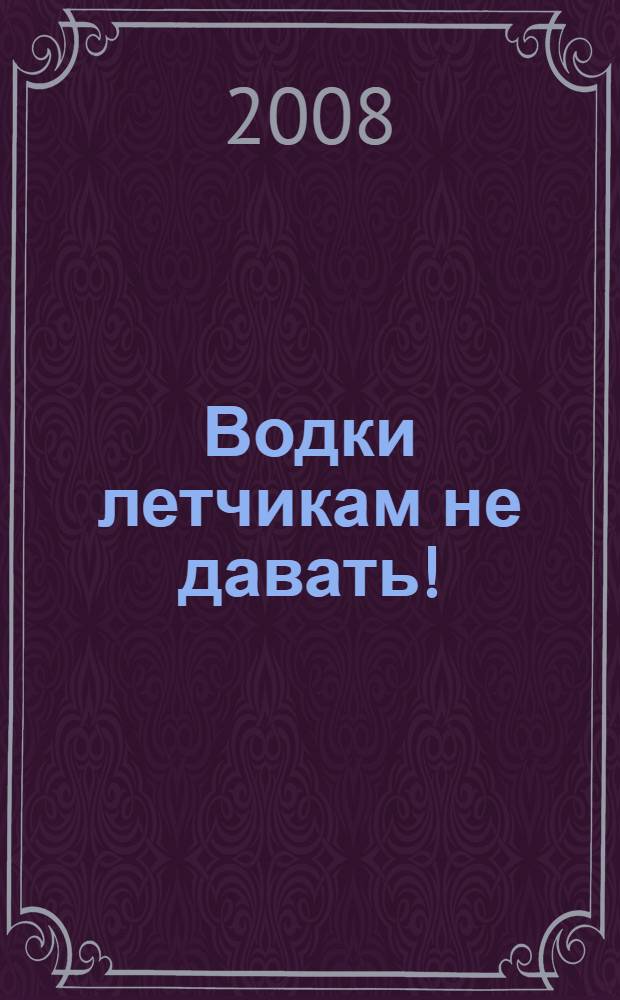 2008

Водки летчикам не давать!